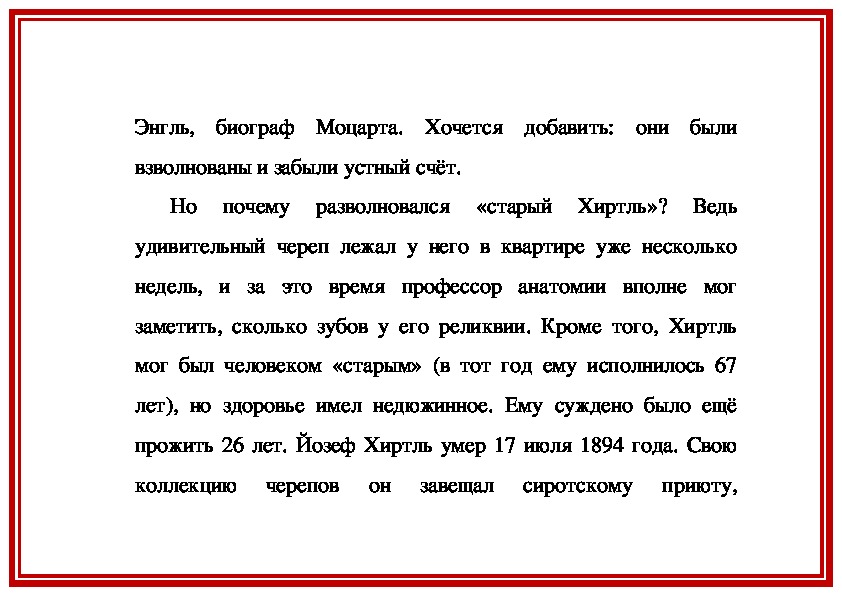 Энгль, биограф Моцарта. Хочется добавить: они были взволнованы и забыли устный счёт.

Но почему разволновался «старый Хиртль»? Ведь удивительный череп лежал у него в квартире уже несколько недель, и за это время профессор анатомии вполне мог заметить, сколько зубов у его реликвии. Кроме того, Хиртль мог был человеком «старым» (в тот год ему исполнилось 67 лет), но здоровье имел недюжинное. Ему суждено было ещё прожить 26 лет. Йозеф Хиртль умер 17 июля 1894 года. Свою коллекцию черепов он завещал сиротскому приюту,